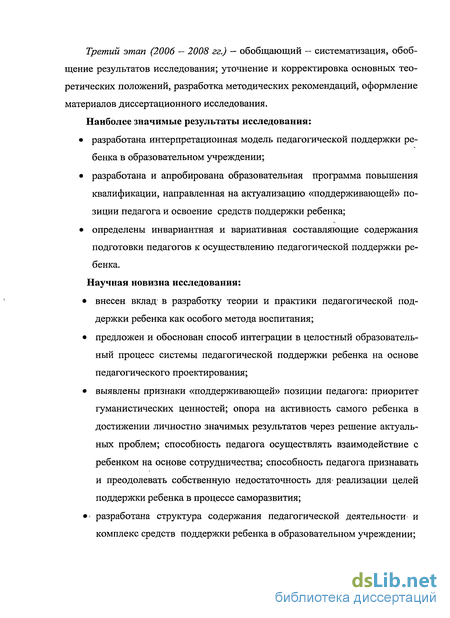 Третий этап (2006 – 2008 гг.) – обобщающий – систематизация, обобщение результатов исследования; уточнение и корректировка основных теоретических положений, разработка методических рекомендаций, оформление материалов диссертационного исследования.

Наиболее значимые результаты исследования:

• разработана интерпретационная модель педагогической поддержки ребенка в образовательном учреждении;

• разработана и апробирована образовательная программа повышения квалификации, направленная на актуализацию «поддерживающей» позиции педагога и освоение средств поддержки ребенка;

• определены инвариантная и вариативная составляющие содержания подготовки педагогов к осуществлению педагогической поддержки ребенка.

Научная новизна исследования:

• внесен вклад в разработку теории и практики педагогической поддержки ребенка как особого метода воспитания;

• предложен и обоснован способ интеграции в целостный образовательный процесс системы педагогической поддержки ребенка на основе педагогического проектирования;

• выявлены признаки «поддерживающей» позиции педагога: приоритет гуманистических ценностей; опора на активность самого ребенка в достижении личностно значимых результатов через решение актуальных проблем; способность педагога осуществлять взаимодействие с ребенком на основе сотрудничества; способность педагога признавать и преодолевать собственную недостаточность для реализации целей поддержки ребенка в процессе саморазвития;

• разработана структура содержания педагогической деятельности и комплекс средств поддержки ребенка в образовательном учреждении;

dsLib.net
библиотека диссертаций